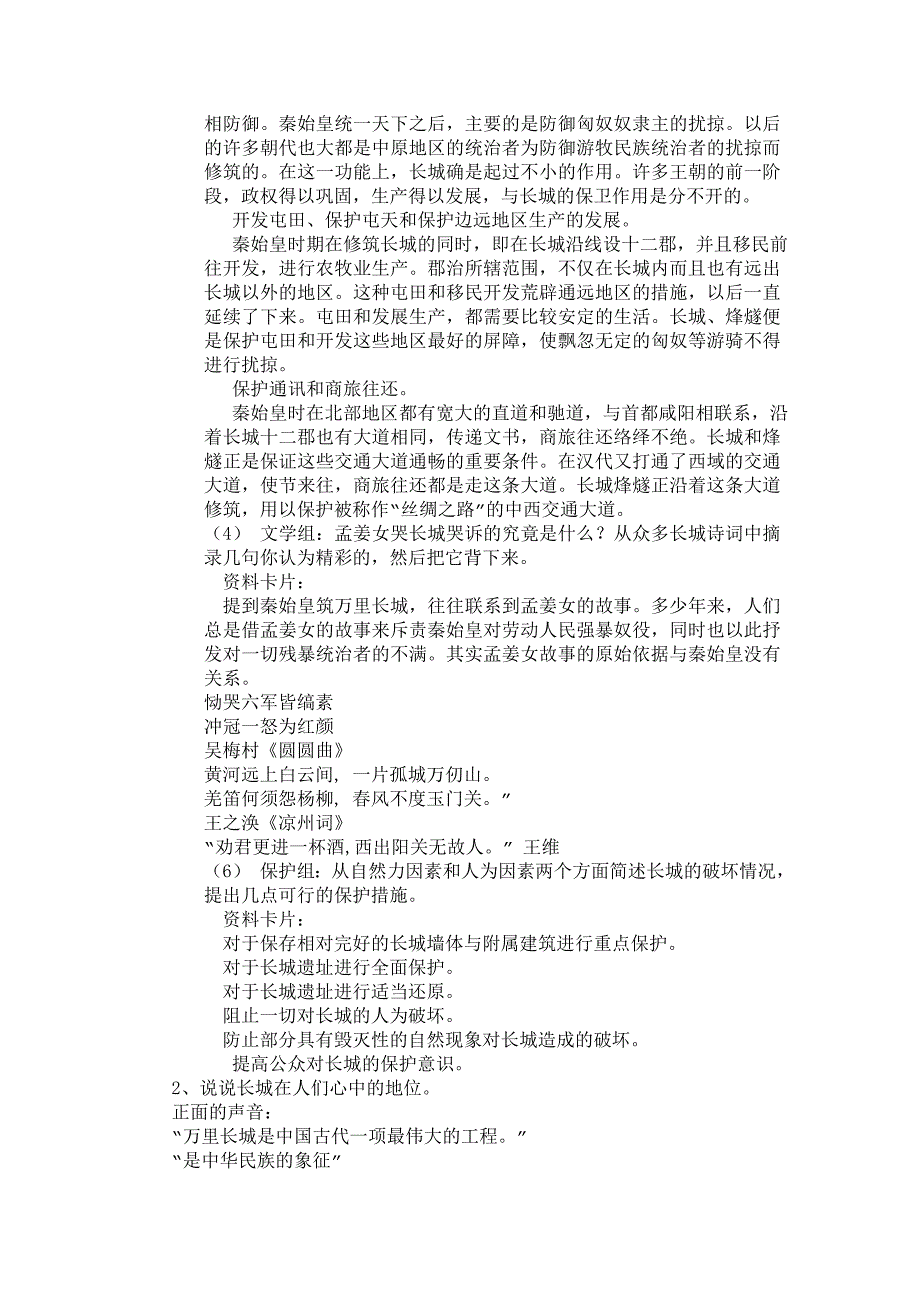 相防御。秦始皇统一天下之后，主要的是防御匈奴奴隶主的扰掠。以后的许多朝代也大都是中原地区的统治者为防御游牧民族统治者的扰掠而修筑的。在这一功能上，长城确是起过不小的作用。许多王朝的前一阶段，政权得以巩固，生产得以发展，与长城的保卫作用是分不开的。

开发屯田、保护屯天和保护边远地区生产的发展。

秦始皇时期在修筑长城的同时，即在长城沿线设十二郡，并且移民前往开发，进行农牧业生产。郡治所辖范围，不仅在长城内而且也有远出长城以外的地区。这种屯田和移民开发荒辟通远地区的措施，以后一直延续了下来。屯田和发展生产，都需要比较安定的生活。长城、烽燧便是保护屯田和开发这些地区最好的屏障，使飘忽无定的匈奴等游骑不得进行扰掠。

保护通讯和商旅往还。

秦始皇时在北部地区都有宽大的直道和驰道，与首都咸阳相联系，沿着长城十二郡也有大道相同，传递文书，商旅往还络绎不绝。长城和烽燧正是保证这些交通大道通畅的重要条件。在汉代又打通了西域的交通大道，使节来往，商旅往还都是走这条大道。长城烽燧正沿着这条大道修筑，用以保护被称作“丝绸之路”的中西交通大道。

（4） 文学组：孟姜女哭长城哭诉的究竟是什么？从众多长城诗词中摘录几句你认为精彩的，然后把它背下来。

资料卡片：

提到秦始皇筑万里长城，往往联系到孟姜女的故事。多少年来，人们总是借孟姜女的故事来斥责秦始皇对劳动人民强暴奴役，同时也以此抒发对一切残暴统治者的不满。其实孟姜女故事的原始依据与秦始皇没有关系。

恸哭六军皆缟素
冲冠一怒为红颜
吴梅村《圆圆曲》
黄河远上白云间，一片孤城万仞山。
羌笛何须怨杨柳，春风不度玉门关。”
王之涣《凉州词》
“劝君更进一杯酒，西出阳关无故人。” 王维

（6） 保护组：从自然力因素和人为因素两个方面简述长城的破坏情况，提出几点可行的保护措施。

资料卡片：

对于保存相对完好的长城墙体与附属建筑进行重点保护。

对于长城遗址进行全面保护。

对于长城遗址进行适当还原。

阻止一切对长城的人为破坏。

防止部分具有毁灭性的自然现象对长城造成的破坏。

提高公众对长城的保护意识。

2、说说长城在人们心中的地位。

正面的声音：

“万里长城是中国古代一项最伟大的工程。”

“是中华民族的象征”